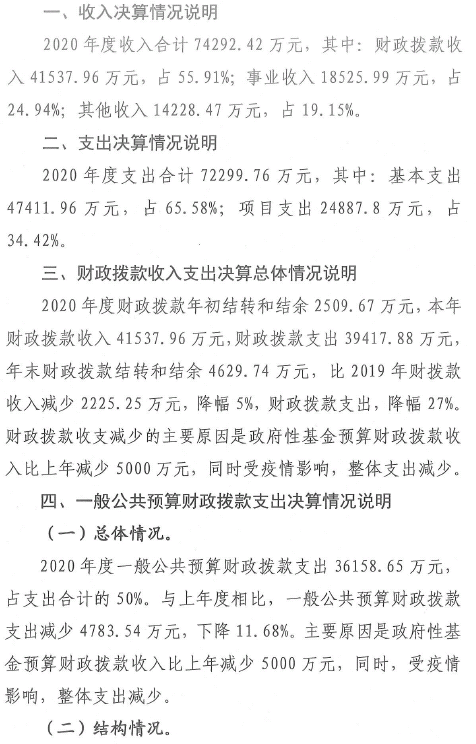 一、收入决算情况说明

2020 年度收入合计 74292.42 万元，其中：财政拨款收入 41537.96 万元，占 55.91%；事业收入 18525.99 万元，占 24.94%；其他收入 14228.47 万元，占 19.15%。

二、支出决算情况说明

2020 年度支出合计 72299.76 万元，其中：基本支出 47411.96 万元，占 65.58%；项目支出 24887.8 万元，占 34.42%。

三、财政拨款收入支出决算总体情况说明

2020 年度财政拨款年初结转和结余 2509.67 万元，本年财政拨款收入 41537.96 万元，财政拨款支出 39417.88 万元，年末财政拨款结转和结余 4629.74 万元，比 2019 年财拨款收入减少 2225.25 万元，降幅 5%，财政拨款支出，降幅 27%。财政拨款收支减少的主要原因是政府性基金预算财政拨款收入比上年减少 5000 万元，同时受疫情影响，整体支出减少。

四、一般公共预算财政拨款支出决算情况说明

（一）总体情况。

2020 年度一般公共预算财政拨款支出 36158.65 万元，占支出合计的 50%。与上年度相比，一般公共预算财政拨款支出减少 4783.54 万元，下降 11.68%。主要原因是政府性基金预算财政拨款收入比上年减少 5000 万元，同时，受疫情影响，整体支出减少。

（二）结构情况。